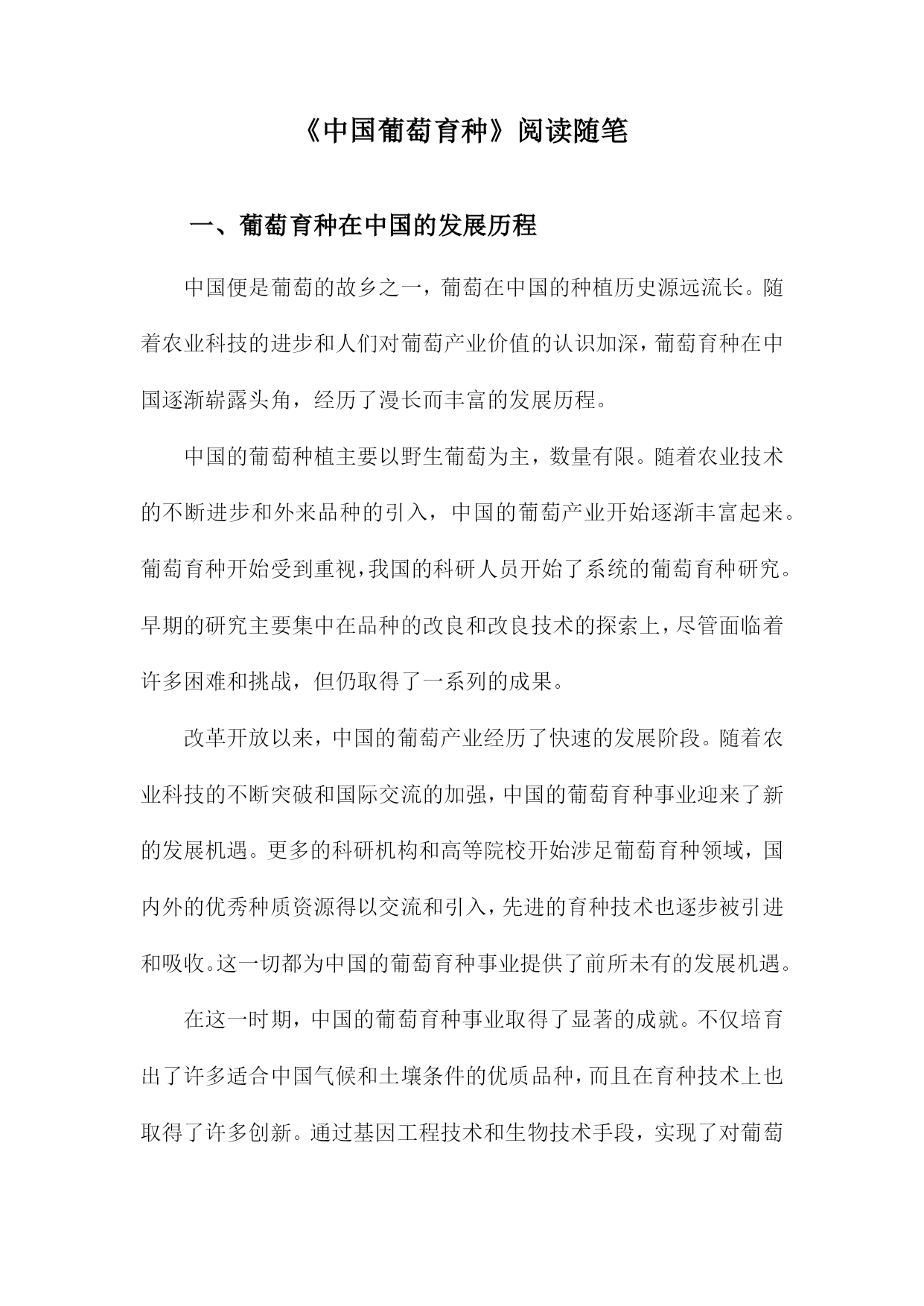 《中国葡萄育种》阅读随笔

一、葡萄育种在中国的发展历程

中国便是葡萄的故乡之一，葡萄在中国的种植历史源远流长。随着农业科技的进步和人们对葡萄产业价值的认识加深，葡萄育种在中国逐渐崭露头角，经历了漫长而丰富的发展历程。

中国的葡萄种植主要以野生葡萄为主，数量有限。随着农业技术的不断进步和外来品种的引入，中国的葡萄产业开始逐渐丰富起来。葡萄育种开始受到重视，我国的科研人员开始了系统的葡萄育种研究。早期的研究主要集中在品种的改良和改良技术的探索上，尽管面临着许多困难和挑战，但仍取得了一系列的成果。

改革开放以来，中国的葡萄产业经历了快速的发展阶段。随着农业科技的不断突破和国际交流的加强，中国的葡萄育种事业迎来了新的发展机遇。更多的科研机构和高等院校开始涉足葡萄育种领域，国内外的优秀种质资源得以交流和引入，先进的育种技术也逐步被引进和吸收。这一切都为中国的葡萄育种事业提供了前所未有的发展机遇。

在这一时期，中国的葡萄育种事业取得了显著的成就。不仅培育出了许多适合中国气候和土壤条件的优质品种，而且在育种技术上也取得了许多创新。通过基因工程技术和生物技术手段，实现了对葡萄